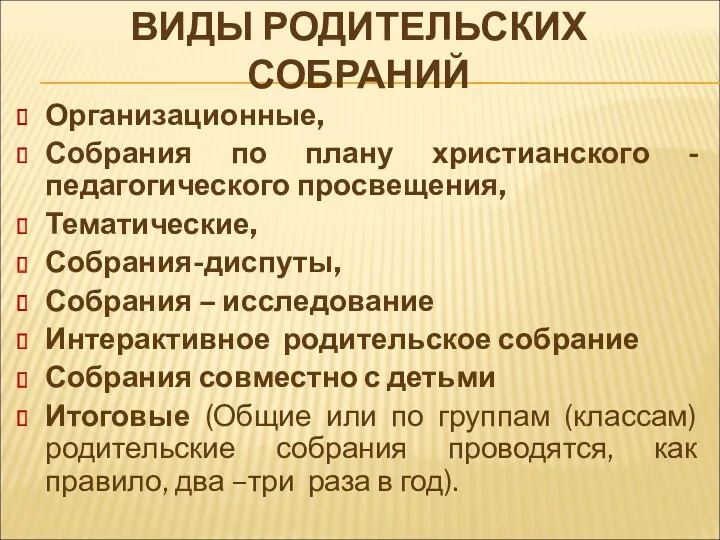 ВИДЫ РОДИТЕЛЬСКИХ СОБРАНИЙ

Организационные,

Собрания по плану христианского - педагогического просвещения,

Тематические,

Собрания-диспуты,

Собрания – исследование

Интерактивное родительское собрание

Собрания совместно с детьми

Итоговые (Общие или по группам (классам) родительские собрания проводятся, как правило, два –три раза в год).